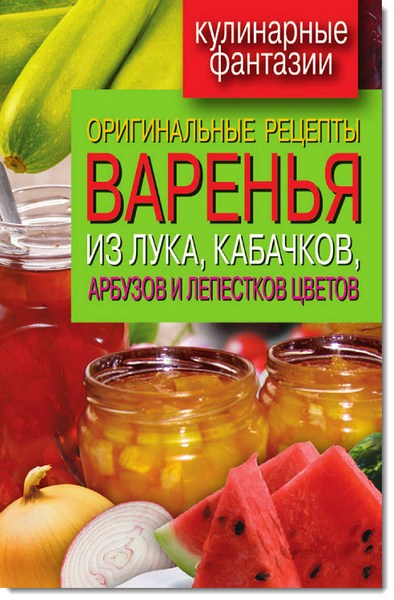 кулинарные фантазии

ОРИГИНАЛЬНЫЕ РЕЦЕПТЫ
ВАРЕНЬЯ
ИЗ ЛУКА, КАБАЧКОВ,
АРБУЗОВ И ЛЕПЕСТКОВ ЦВЕТОВ